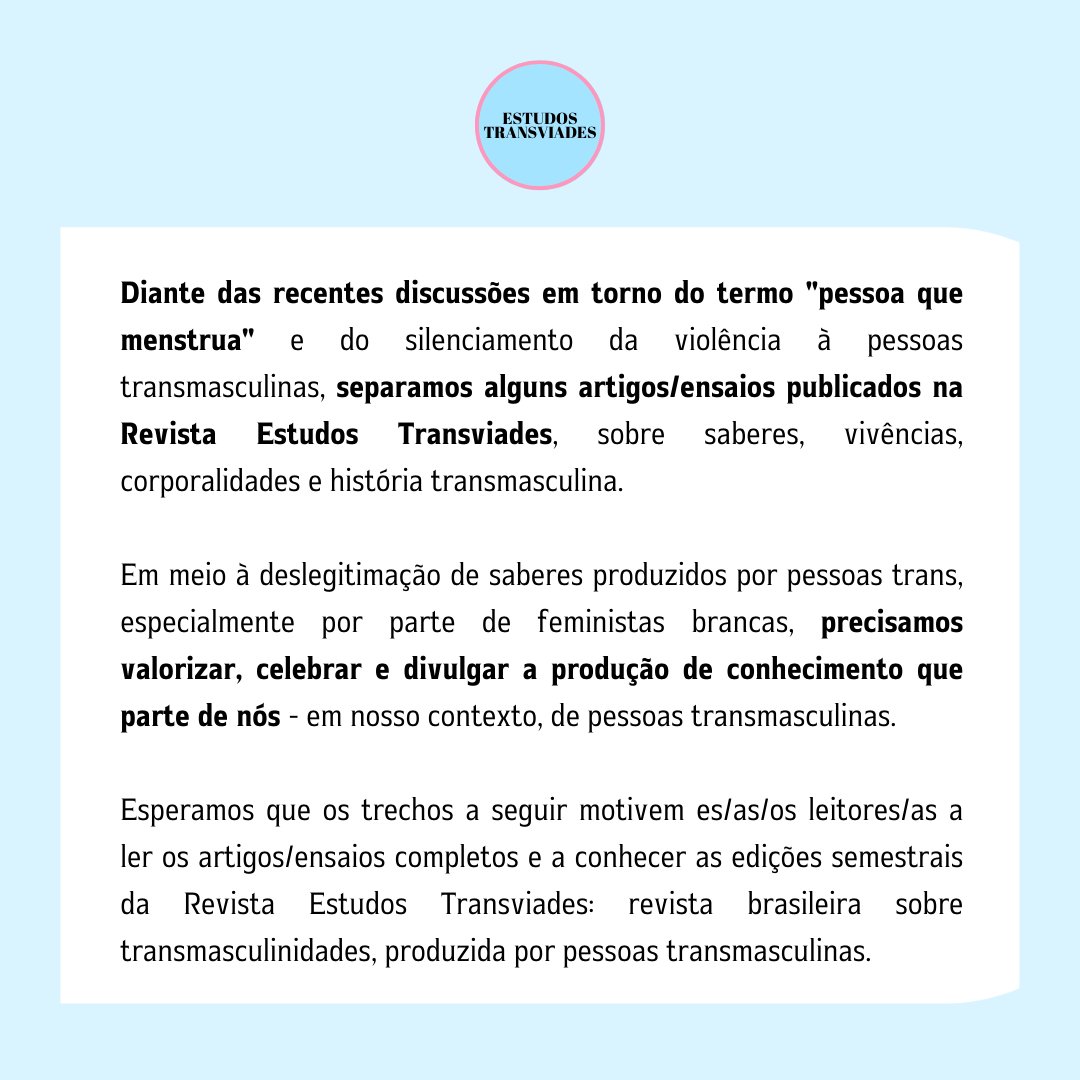 ESTUDOS TRANSVIADES

Diante das recentes discussões em torno do termo "pessoa que menstrua" e do silenciamento da violência à pessoas transmasculinas, separamos alguns artigos/ensaios publicados na Revista Estudos Transviades, sobre saberes, vivências, corporalidades e história transmasculina.

Em meio à deslegitimação de saberes produzidos por pessoas trans, especialmente por parte de feministas brancas, precisamos valorizar, celebrar e divulgar a produção de conhecimento que parte de nós - em nosso contexto, de pessoas transmasculinas.

Esperamos que os trechos a seguir motivem es/as/os leitores/as a ler os artigos/ensaios completos e a conhecer as edições semestrais da Revista Estudos Transviades: revista brasileira sobre transmasculinidades, produzida por pessoas transmasculinas.